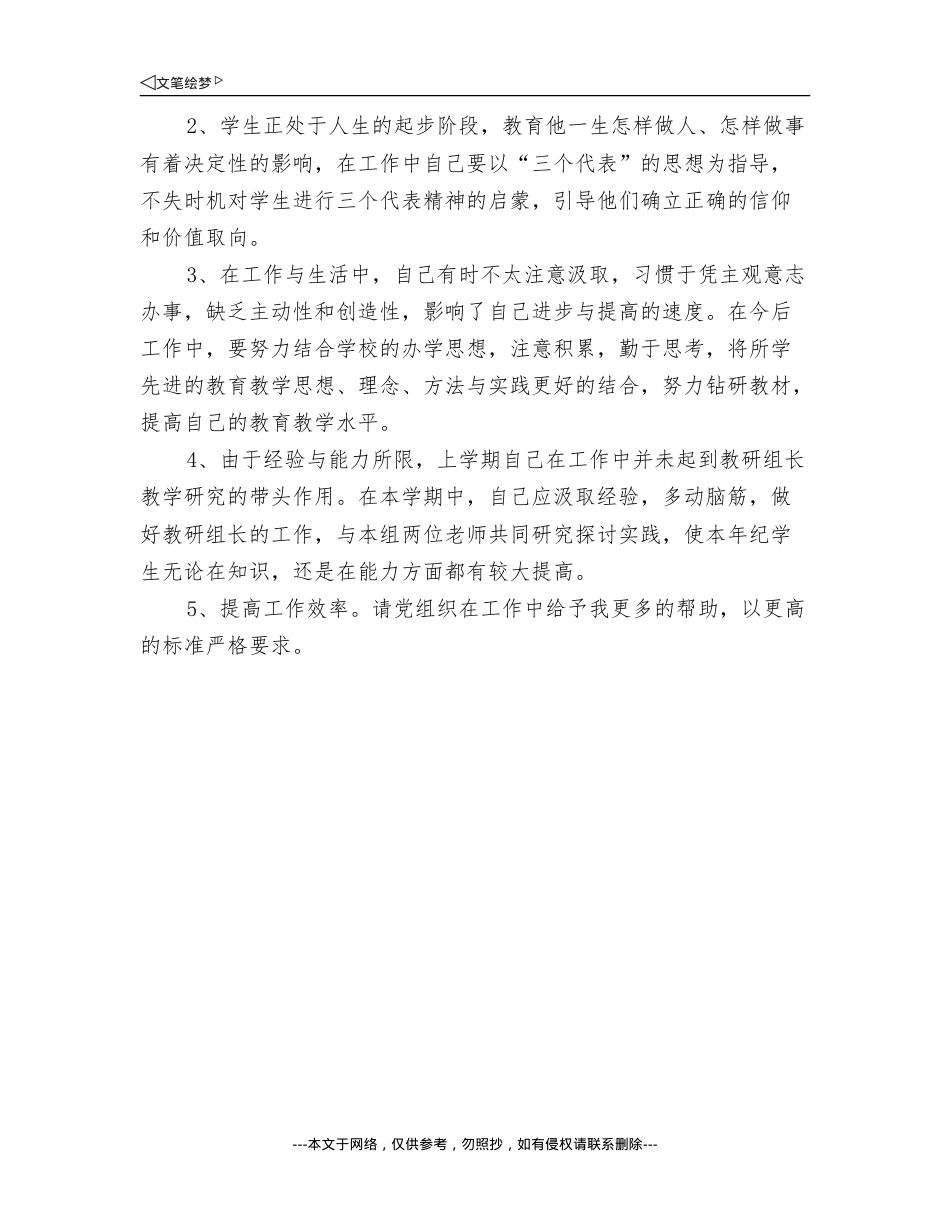 ◁文笔绘梦▷

2、学生正处于人生的起步阶段，教育他一生怎样做人、怎样做事有着决定性的影响，在工作中自己要以“三个代表”的思想为指导，不失时机对学生进行三个代表精神的启蒙，引导他们确立正确的信仰和价值取向。

3、在工作与生活中，自己有时不太注意汲取，习惯于凭主观意志办事，缺乏主动性和创造性，影响了自己进步与提高的速度。在今后工作中，要努力结合学校的办学思想，注意积累，勤于思考，将所学先进的教育教学思想、理念、方法与实践更好的结合，努力钻研教材，提高自己的教育教学水平。

4、由于经验与能力所限，上学期自己在工作中并未起到教研组长教学研究的带头作用。在本学期中，自己应汲取经验，多动脑筋，做好教研组长的工作，与本组两位老师共同研究探讨实践，使本年纪学生无论在知识，还是在能力方面都有较大提高。

5、提高工作效率。请党组织在工作中给予我更多的帮助，以更高的标准严格要求。

---本文于网络，仅供参考，勿照抄，如有侵权请联系删除---